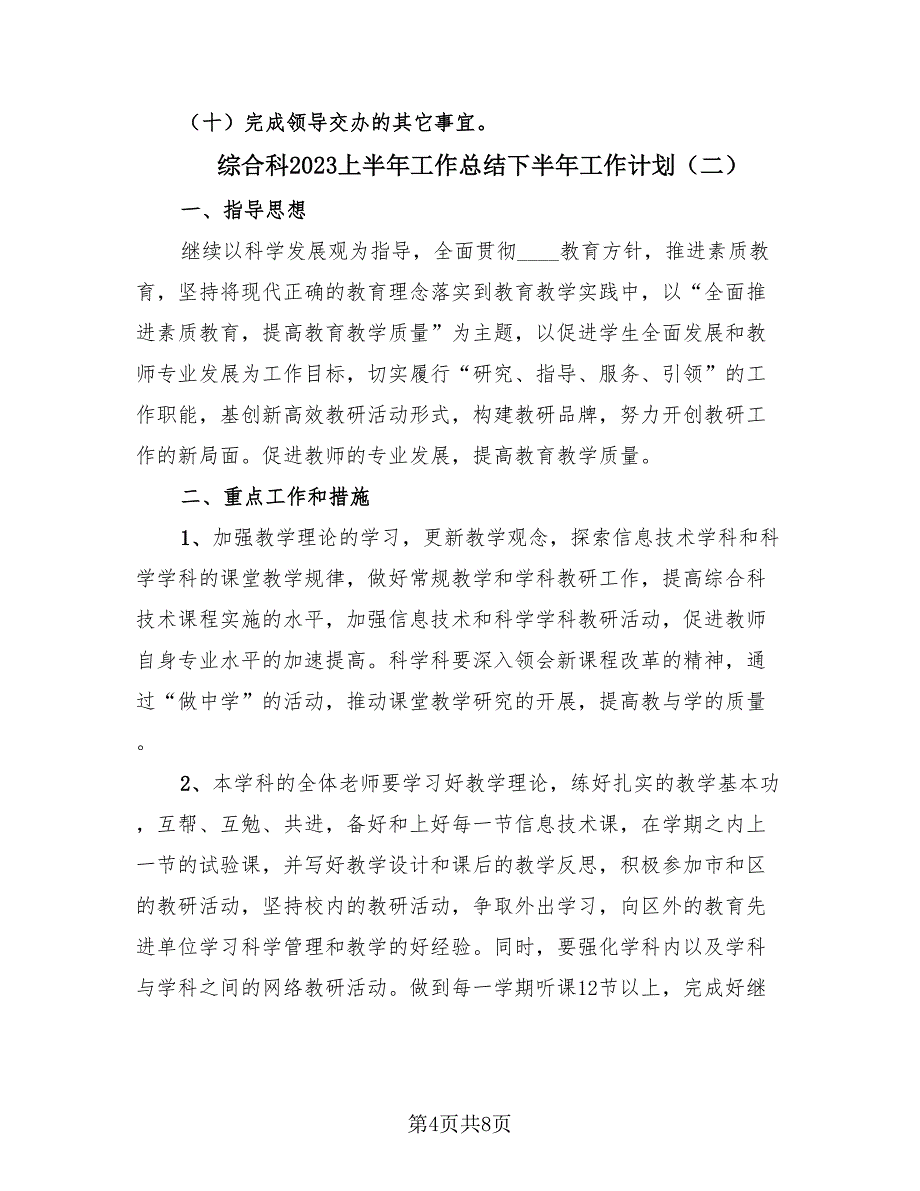 （十）完成领导交办的其它事宜。

综合科2023上半年工作总结下半年工作计划（二）

一、指导思想

继续以科学发展观为指导，全面贯彻____教育方针，推进素质教育，坚持将现代正确的教育理念落实到教育教学实践中，以“全面推进素质教育，提高教育教学质量”为主题，以促进学生全面发展和教师专业发展为工作目标，切实履行“研究、指导、服务、引领”的工作职能，基创新高效教研活动形式，构建教研品牌，努力开创教研工作的新局面。促进教师的专业发展，提高教育教学质量。

二、重点工作和措施

1、加强教学理论的学习，更新教学观念，探索信息技术学科和科学学科的课堂教学规律，做好常规教学和学科教研工作，提高综合科技术课程实施的水平，加强信息技术和科学学科教研活动，促进教师自身专业水平的加速提高。科学科要深入领会新课程改革的精神，通过“做中学”的活动，推动课堂教学研究的开展，提高教与学的质量。

2、本学科的全体老师要学习好教学理论，练好扎实的教学基本功，互帮、互勉、共进，备好和上好每一节信息技术课，在学期之内上一节的试验课，并写好教学设计和课后的教学反思，积极参加市和区的教研活动，坚持校内的教研活动，争取外出学习，向区外的教育先进单位学习科学管理和教学的好经验。同时，要强化学科内以及学科与学科之间的网络教研活动。做到每一学期听课12节以上，完成好继

第4页共8页